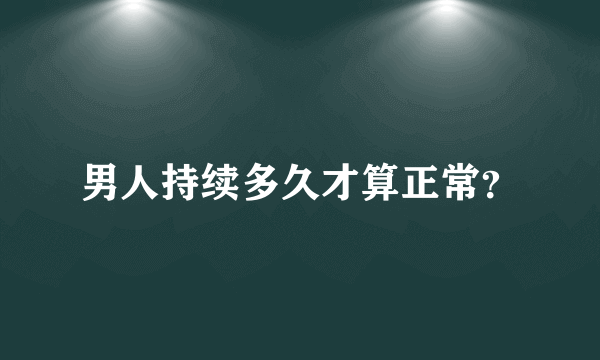 男人持续多久才算正常?